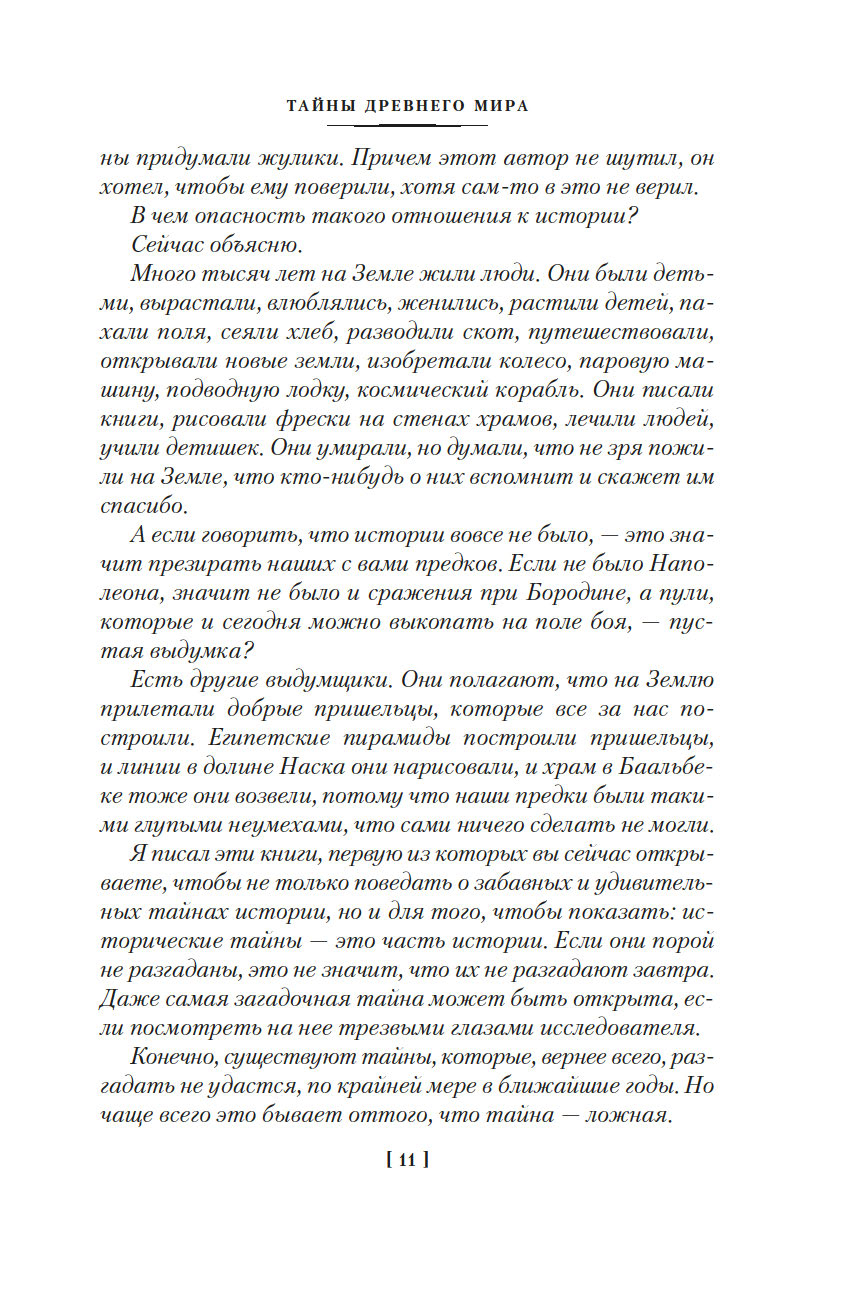 ТАЙНЫ ДРЕВНЕГО МИРА

ны придумали жулики. Причем этот автор не шутил, он хотел, чтобы ему поверили, хотя сам-то в это не верил.

В чем опасность такого отношения к истории?

Сейчас объясню.

Много тысяч лет на Земле жили люди. Они были детьми, вырастали, влюблялись, женились, растили детей, пахали поля, сеяли хлеб, разводили скот, путешествовали, открывали новые земли, изобретали колесо, паровую машину, подводную лодку, космический корабль. Они писали книги, рисовали фрески на стенах храмов, лечили людей, учили детишек. Они умирали, но думали, что не зря пожили на Земле, что кто-нибудь о них вспомнит и скажет им спасибо.

А если говорить, что истории вовсе не было, — это значит презирать наших с вами предков. Если не было Наполеона, значит не было и сражения при Бородине, а пули, которые и сегодня можно выкопать на поле боя, — пустая выдумка?

Есть другие выдумщики. Они полагают, что на Землю прилетали добрые пришельцы, которые все за нас построили. Египетские пирамиды построили пришельцы, и линии в долине Наска они нарисовали, и храм в Баальбеке тоже они возвели, потому что наши предки были такими глупыми неумехами, что сами ничего сделать не могли.

Я писал эти книги, первую из которых вы сейчас открываете, чтобы не только поведать о забавных и удивительных тайнах истории, но и для того, чтобы показать: исторические тайны — это часть истории. Если они порой не разгаданы, это не значит, что их не разгадают завтра. Даже самая загадочная тайна может быть открыта, если посмотреть на нее трезвыми глазами исследователя.

Конечно, существуют тайны, которые, вернее всего, разгадать не удастся, по крайней мере в ближайшие годы. Но чаще всего это бывает оттого, что тайна — ложная.

[ 11 ]